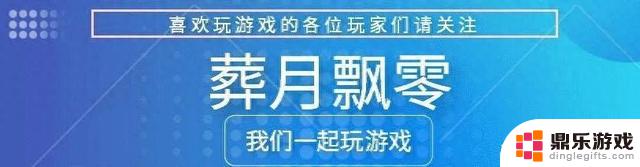 喜欢玩游戏的各位玩家们请关注

葬月飘零

我们一起玩游戏

鼎乐游戏
dinglegifts.com